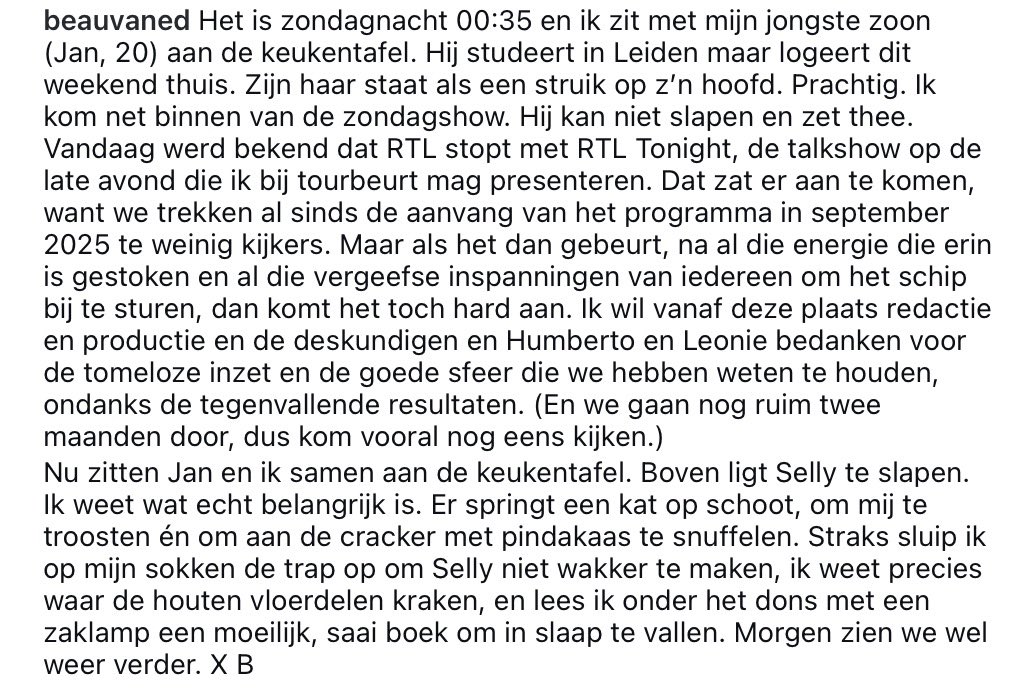 beauvaned Het is zondagnacht 00:35 en ik zit met mijn jongste zoon (Jan, 20) aan de keukentafel. Hij studeert in Leiden maar logeert dit weekend thuis. Zijn haar staat als een struik op z'n hoofd. Prachtig. Ik kom net binnen van de zondagshow. Hij kan niet slapen en zet thee. Vandaag werd bekend dat RTL stopt met RTL Tonight, de talkshow op de late avond die ik bij tourbeurt mag presenteren. Dat zat er aan te komen, want we trekken al sinds de aanvang van het programma in september 2025 te weinig kijkers. Maar als het dan gebeurt, na al die energie die erin is gestoken en al die vergeefse inspanningen van iedereen om het schip bij te sturen, dan komt het toch hard aan. Ik wil vanaf deze plaats redactie en productie en de deskundigen en Humberto en Leonie bedanken voor de tomeloze inzet en de goede sfeer die we hebben weten te houden, ondanks de tegenvallende resultaten. (En we gaan nog ruim twee maanden door, dus kom vooral nog eens kijken.)
Nu zitten Jan en ik samen aan de keukentafel. Boven ligt Selly te slapen. Ik weet wat echt belangrijk is. Er springt een kat op schoot, om mij te troosten én om aan de cracker met pindakaas te snuffelen. Straks sluip ik op mijn sokken de trap op om Selly niet wakker te maken, ik weet precies waar de houten vloerdelen kraken, en lees ik onder het dons met een zaklamp een moeilijk, saai boek om in slaap te vallen. Morgen zien we wel weer verder. X B